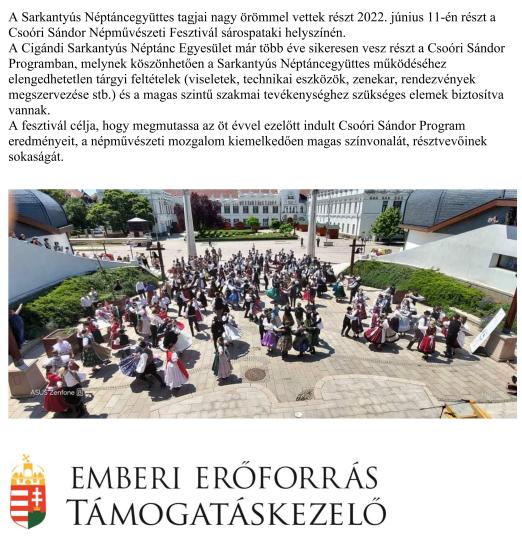 A Sarkantyús Néptáncegyüttes tagjai nagy örömmel vettek részt 2022. június 11-én részt a Csoóri Sándor Népművészeti Fesztivál sárospataki helyszínén.
A Cigándi Sarkantyús Néptánc Egyesület már több éve sikeresen vesz részt a Csoóri Sándor Programban, melynek köszönhetően a Sarkantyús Néptáncegyüttes működéséhez elengedhetetlen tárgyi feltételek (viseletek, technikai eszközök, zenekar, rendezvények megszervezése stb.) és a magas szintű szakmai tevékenységhez szükséges elemek biztosítva vannak.
A fesztivál célja, hogy megmutassa az öt évvel ezelőtt indult Csoóri Sándor Program eredményeit, a népművészeti mozgalom kiemelkedően magas színvonalát, résztvevőinek sokaságát.

ASUS Zenfone

EMBERI ERŐFORRÁS
TÁMOGATÁSKEZELŐ